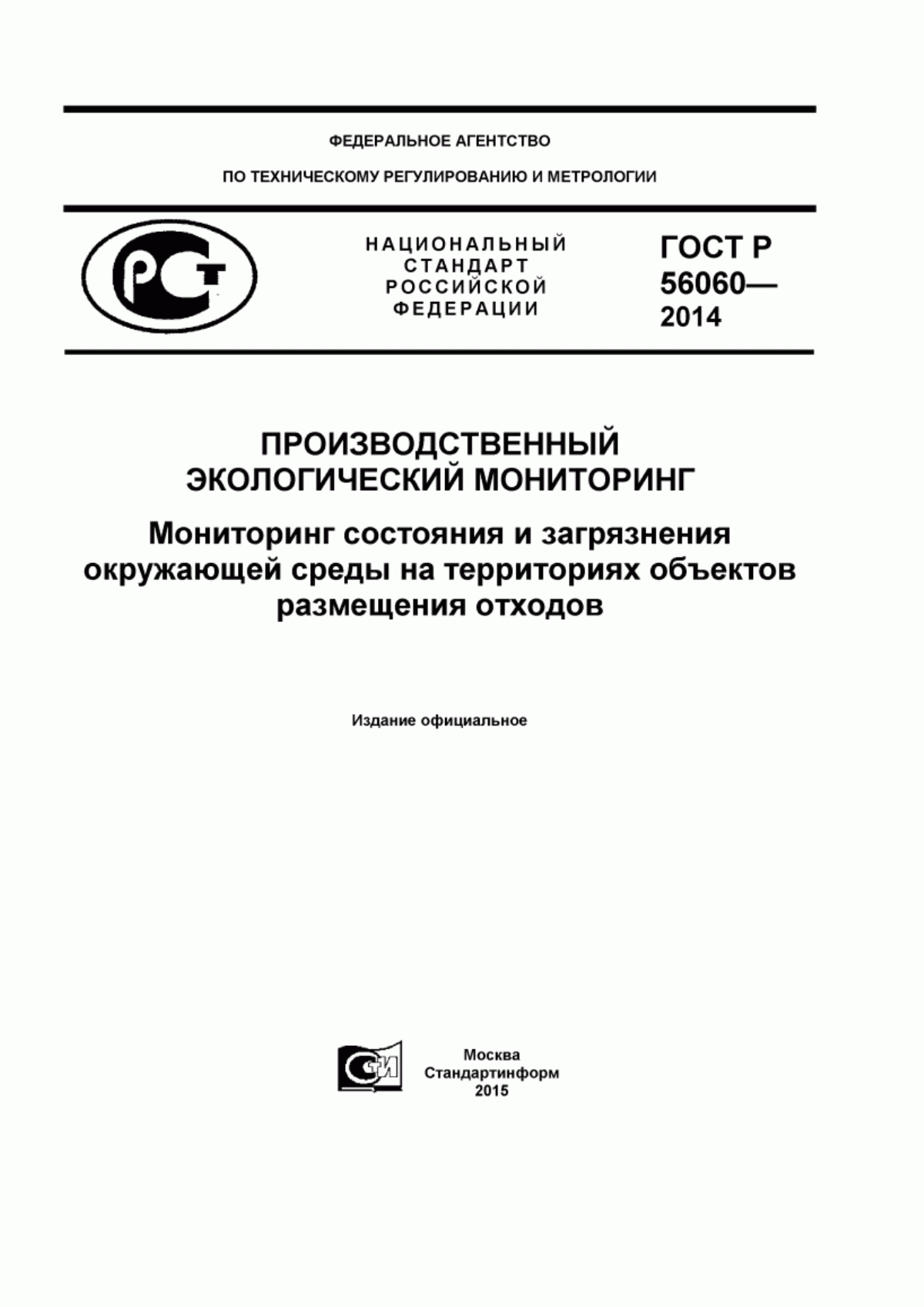 ФЕДЕРАЛЬНОЕ АГЕНТСТВО

ПО ТЕХНИЧЕСКОМУ РЕГУЛИРОВАНИЮ И МЕТРОЛОГИИ

РСТ

НАЦИОНАЛЬНЫЙ СТАНДАРТ РОССИЙСКОЙ ФЕДЕРАЦИИ

ГОСТ Р 56060— 2014

ПРОИЗВОДСТВЕННЫЙ ЭКОЛОГИЧЕСКИЙ МОНИТОРИНГ

Мониторинг состояния и загрязнения окружающей среды на территориях объектов размещения отходов

Издание официальное

СТИ

Москва
Стандартинформ
2015